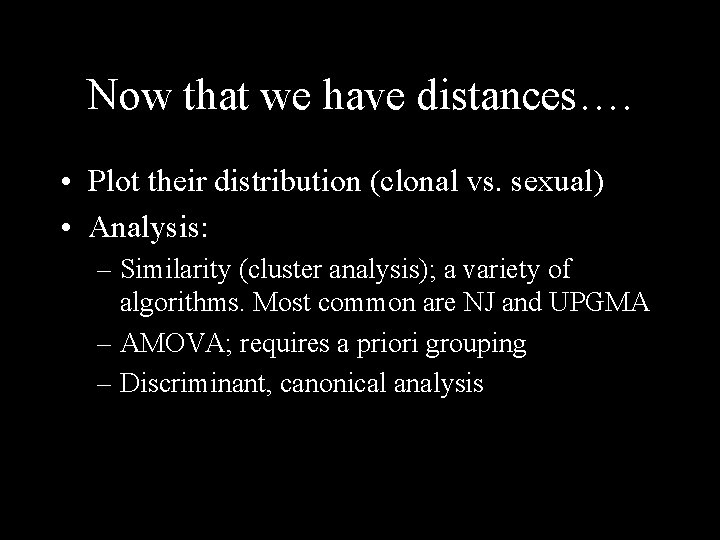 Now that we have distances….

• Plot their distribution (clonal vs. sexual)
• Analysis:
– Similarity (cluster analysis); a variety of algorithms. Most common are NJ and UPGMA
– AMOVA; requires a priori grouping
– Discriminant, canonical analysis